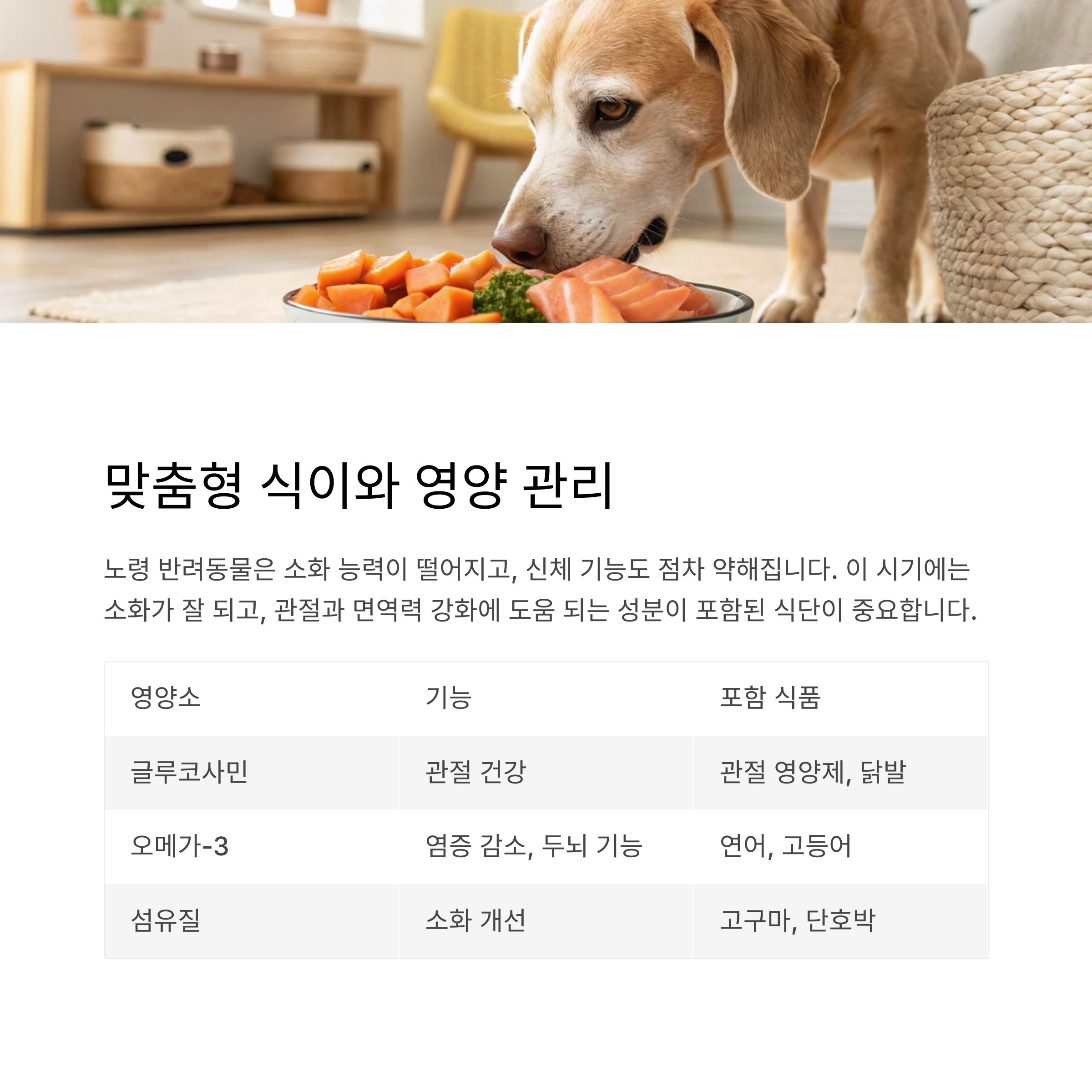 맞춤형 식이와 영양 관리

노령 반려동물은 소화 능력이 떨어지고, 신체 기능도 점차 약해집니다. 이 시기에는 소화가 잘 되고, 관절과 면역력 강화에 도움 되는 성분이 포함된 식단이 중요합니다.

| 영양소 | 기능 | 포함 식품 |
|---|---|---|
| 글루코사민 | 관절 건강 | 관절 영양제, 닭발 |
| 오메가-3 | 염증 감소, 두뇌 기능 | 연어, 고등어 |
| 섬유질 | 소화 개선 | 고구마, 단호박 |